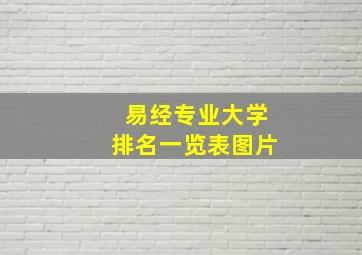 易经专业大学
排名一览表图片